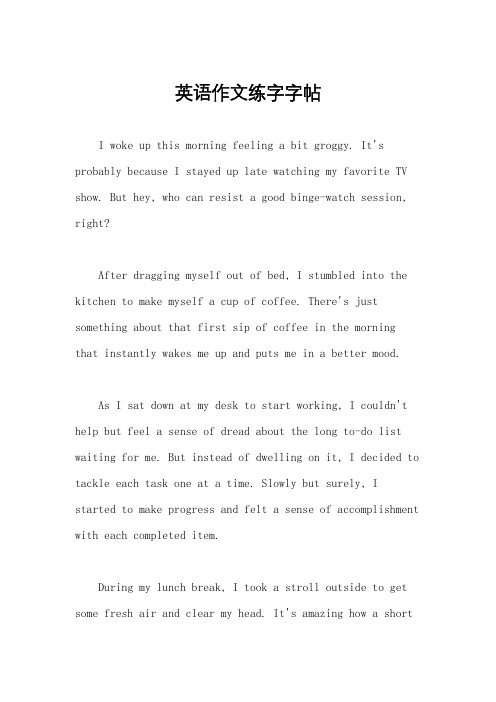 英语作文练字字帖

I woke up this morning feeling a bit groggy. It's probably because I stayed up late watching my favorite TV show. But hey, who can resist a good binge-watch session, right?

After dragging myself out of bed, I stumbled into the kitchen to make myself a cup of coffee. There's just something about that first sip of coffee in the morning that instantly wakes me up and puts me in a better mood.

As I sat down at my desk to start working, I couldn't help but feel a sense of dread about the long to-do list waiting for me. But instead of dwelling on it, I decided to tackle each task one at a time. Slowly but surely, I started to make progress and felt a sense of accomplishment with each completed item.

During my lunch break, I took a stroll outside to get some fresh air and clear my head. It's amazing how a short